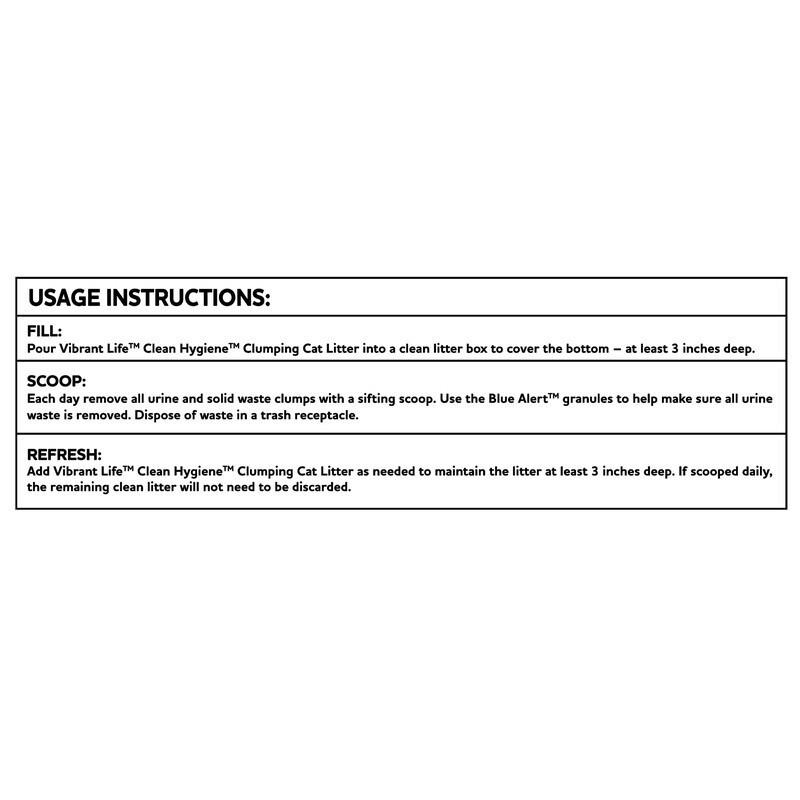 USAGE INSTRUCTIONS:

FILL:
Pour Vibrant Life™ Clean Hygiene™ Clumping Cat Litter into a clean litter box to cover the bottom – at least 3 inches deep.

SCOOP:
Each day remove all urine and solid waste clumps with a sifting scoop. Use the Blue Alert™ granules to help make sure all urine waste is removed. Dispose of waste in a trash receptacle.

REFRESH:
Add Vibrant Life™ Clean Hygiene™ Clumping Cat Litter as needed to maintain the litter at least 3 inches deep. If scooped daily, the remaining clean litter will not need to be discarded.